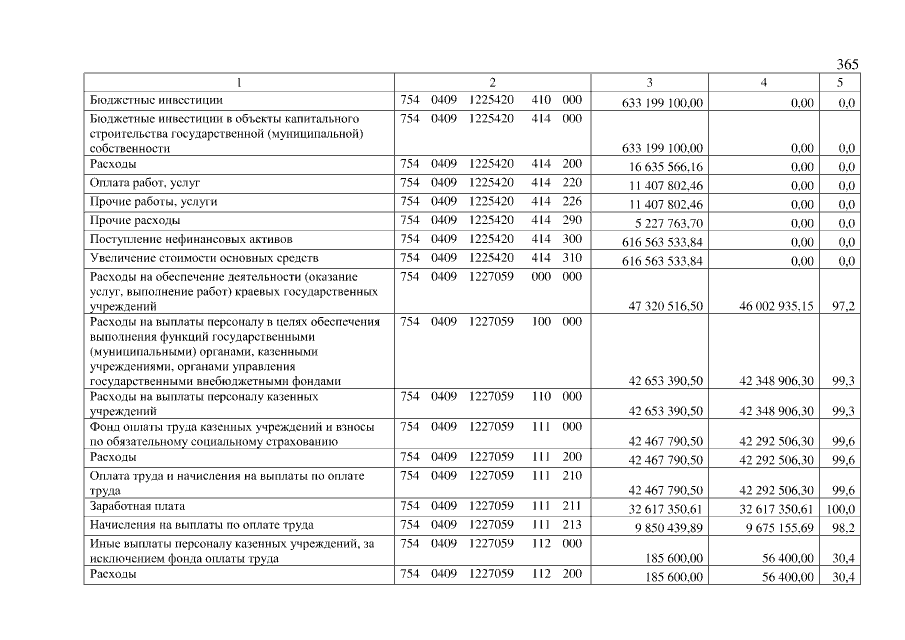 365

| 1 | 2 | 3 | 4 | 5 |
|---|---|---|---|---|
| Бюджетные инвестиции | 754 0409 1225420 410 000 | 633 199 100,00 | 0,00 | 0,0 |
| Бюджетные инвестиции в объекты капитального строительства государственной (муниципальной) собственности | 754 0409 1225420 414 000 | 633 199 100,00 | 0,00 | 0,0 |
| Расходы | 754 0409 1225420 414 200 | 16 635 566,16 | 0,00 | 0,0 |
| Оплата работ, услуг | 754 0409 1225420 414 220 | 11 407 802,46 | 0,00 | 0,0 |
| Прочие работы, услуги | 754 0409 1225420 414 226 | 11 407 802,46 | 0,00 | 0,0 |
| Прочие расходы | 754 0409 1225420 414 290 | 5 227 763,70 | 0,00 | 0,0 |
| Поступление нефинансовых активов | 754 0409 1225420 414 300 | 616 563 533,84 | 0,00 | 0,0 |
| Увеличение стоимости основных средств | 754 0409 1225420 414 310 | 616 563 533,84 | 0,00 | 0,0 |
| Расходы на обеспечение деятельности (оказание услуг, выполнение работ) краевых государственных учреждений | 754 0409 1227059 000 000 | 47 320 516,50 | 46 002 935,15 | 97,2 |
| Расходы на выплаты персоналу в целях обеспечения выполнения функций государственными (муниципальными) органами, казенными учреждениями, органами управления государственными внебюджетными фондами | 754 0409 1227059 100 000 | 42 653 390,50 | 42 348 906,30 | 99,3 |
| Расходы на выплаты персоналу казенных учреждений | 754 0409 1227059 110 000 | 42 653 390,50 | 42 348 906,30 | 99,3 |
| Фонд оплаты труда казенных учреждений и взносы по обязательному социальному страхованию | 754 0409 1227059 111 000 | 42 467 790,50 | 42 292 506,30 | 99,6 |
| Расходы | 754 0409 1227059 111 200 | 42 467 790,50 | 42 292 506,30 | 99,6 |
| Оплата труда и начисления на выплаты по оплате труда | 754 0409 1227059 111 210 | 42 467 790,50 | 42 292 506,30 | 99,6 |
| Заработная плата | 754 0409 1227059 111 211 | 32 617 350,61 | 32 617 350,61 | 100,0 |
| Начисления на выплаты по оплате труда | 754 0409 1227059 111 213 | 9 850 439,89 | 9 675 155,69 | 98,2 |
| Иные выплаты персоналу казенных учреждений, за исключением фонда оплаты труда | 754 0409 1227059 112 000 | 185 600,00 | 56 400,00 | 30,4 |
| Расходы | 754 0409 1227059 112 200 | 185 600,00 | 56 400,00 | 30,4 |